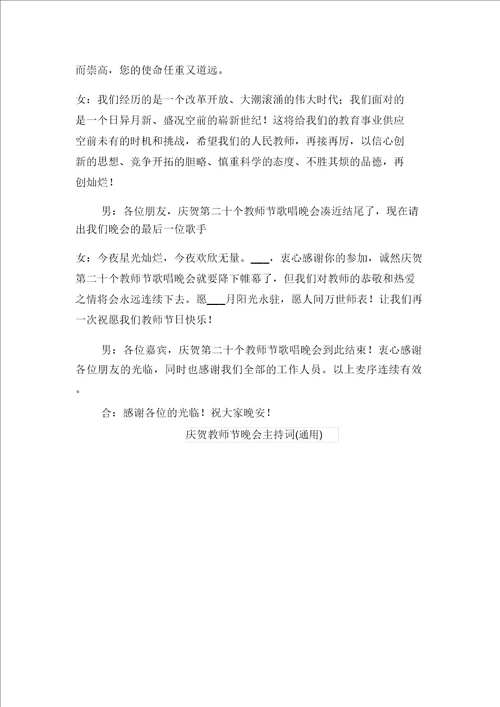 而崇高，您的使命任重又道远。

女：我们经历的是一个改革开放、大潮滚涌的伟大时代；我们面对的是一个日异月新、盛况空前的崭新世纪！这将给我们的教育事业供应空前未有的时机和挑战，希望我们的人民教师，再接再厉，以信心创新的思想、竞争开拓的胆略、慎重科学的态度、不胜其烦的品德，再创灿烂！

男：各位朋友，庆贺第二十个教师节歌唱晚会凑近结尾了，现在请出我们晚会的最后一位歌手

女：今夜星光灿烂，今夜欢欣无量。___，衷心感谢你的参加，诚然庆贺第二十个教师节歌唱晚会就要降下帷幕了，但我们对教师的恭敬和热爱之情将会永远连续下去。愿___月阳光永驻，愿人间万世师表！让我们再一次祝愿我们教师节日快乐！

男：各位嘉宾，庆贺第二十个教师节歌唱晚会到此结束！衷心感谢各位朋友的光临，同时也感谢我们全部的工作人员。以上麦序连续有效。

合：感谢各位的光临！祝大家晚安！

庆贺教师节晚会主持词(通用)